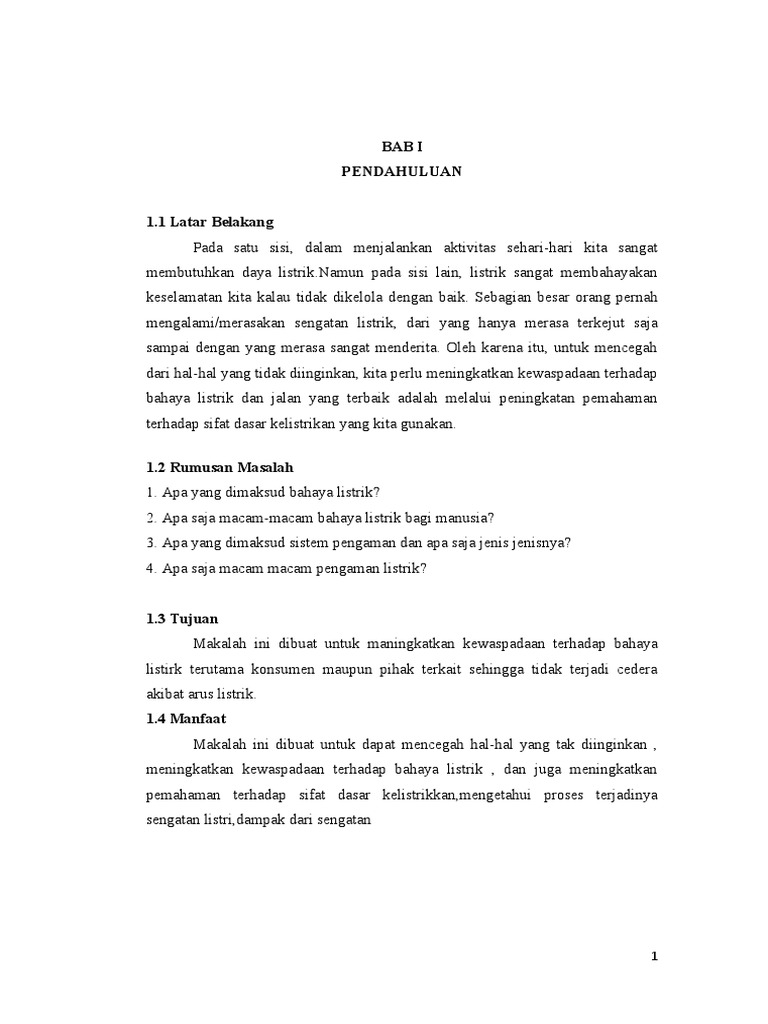 BAB I
PENDAHULUAN

1.1 Latar Belakang

Pada satu sisi, dalam menjalankan aktivitas sehari-hari kita sangat membutuhkan daya listrik.Namun pada sisi lain, listrik sangat membahayakan keselamatan kita kalau tidak dikelola dengan baik. Sebagian besar orang pernah mengalami/merasakan sengatan listrik, dari yang hanya merasa terkejut saja sampai dengan yang merasa sangat menderita. Oleh karena itu, untuk mencegah dari hal-hal yang tidak diinginkan, kita perlu meningkatkan kewaspadaan terhadap bahaya listrik dan jalan yang terbaik adalah melalui peningkatan pemahaman terhadap sifat dasar kelistrikan yang kita gunakan.

1.2 Rumusan Masalah

1. Apa yang dimaksud bahaya listrik?
2. Apa saja macam-macam bahaya listrik bagi manusia?
3. Apa yang dimaksud sistem pengaman dan apa saja jenis jenisnya?
4. Apa saja macam macam pengaman listrik?

1.3 Tujuan

Makalah ini dibuat untuk maningkatkan kewaspadaan terhadap bahaya listirk terutama konsumen maupun pihak terkait sehingga tidak terjadi cedera akibat arus listrik.

1.4 Manfaat

Makalah ini dibuat untuk dapat mencegah hal-hal yang tak diinginkan , meningkatkan kewaspadaan terhadap bahaya listrik , dan juga meningkatkan pemahaman terhadap sifat dasar kelistrikkan,mengetahui proses terjadinya sengatan listri,dampak dari sengatan

1